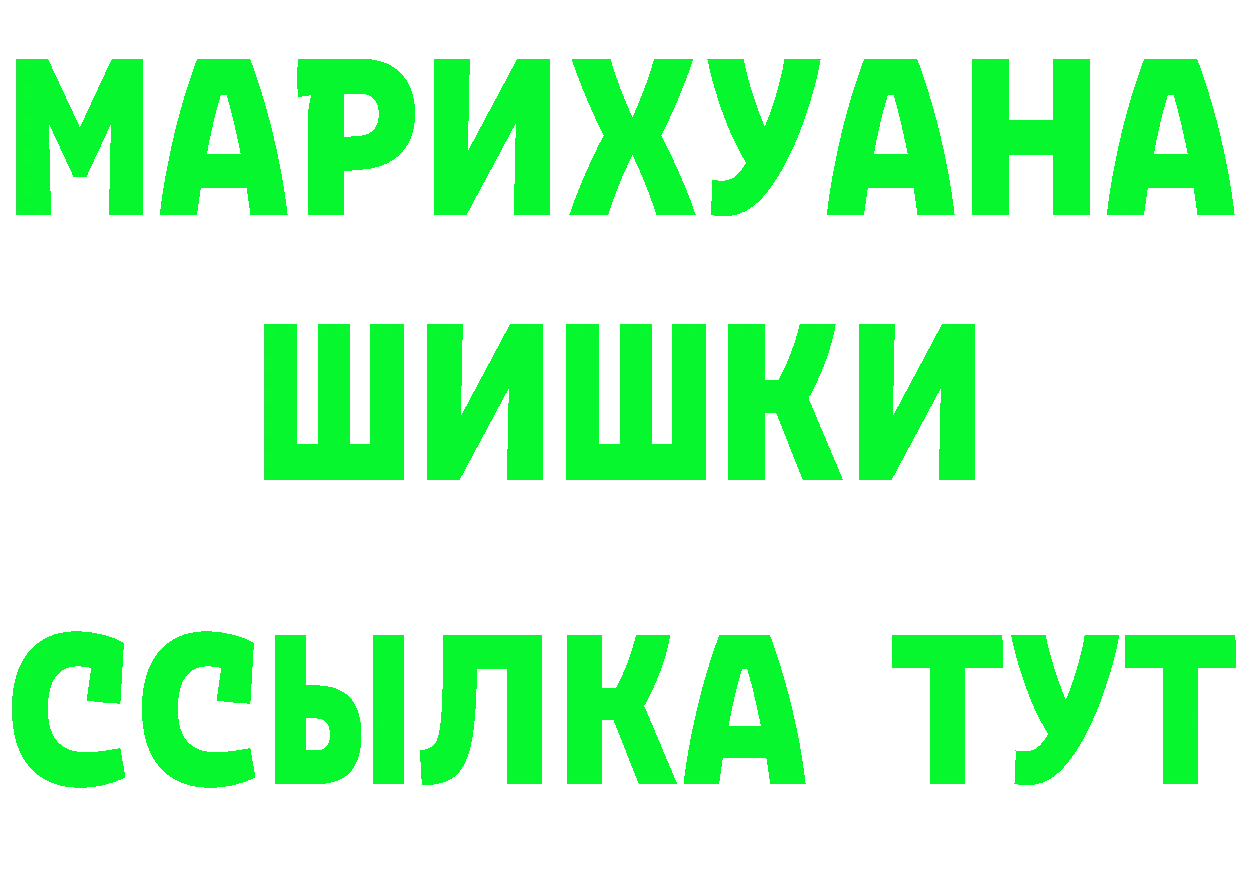 МАРИХУАНА
ШИШКИ
ССЫЛКА ТУТ